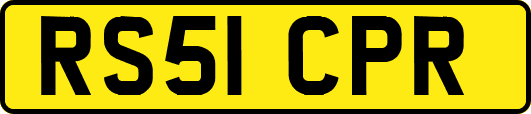 RS51 CPR